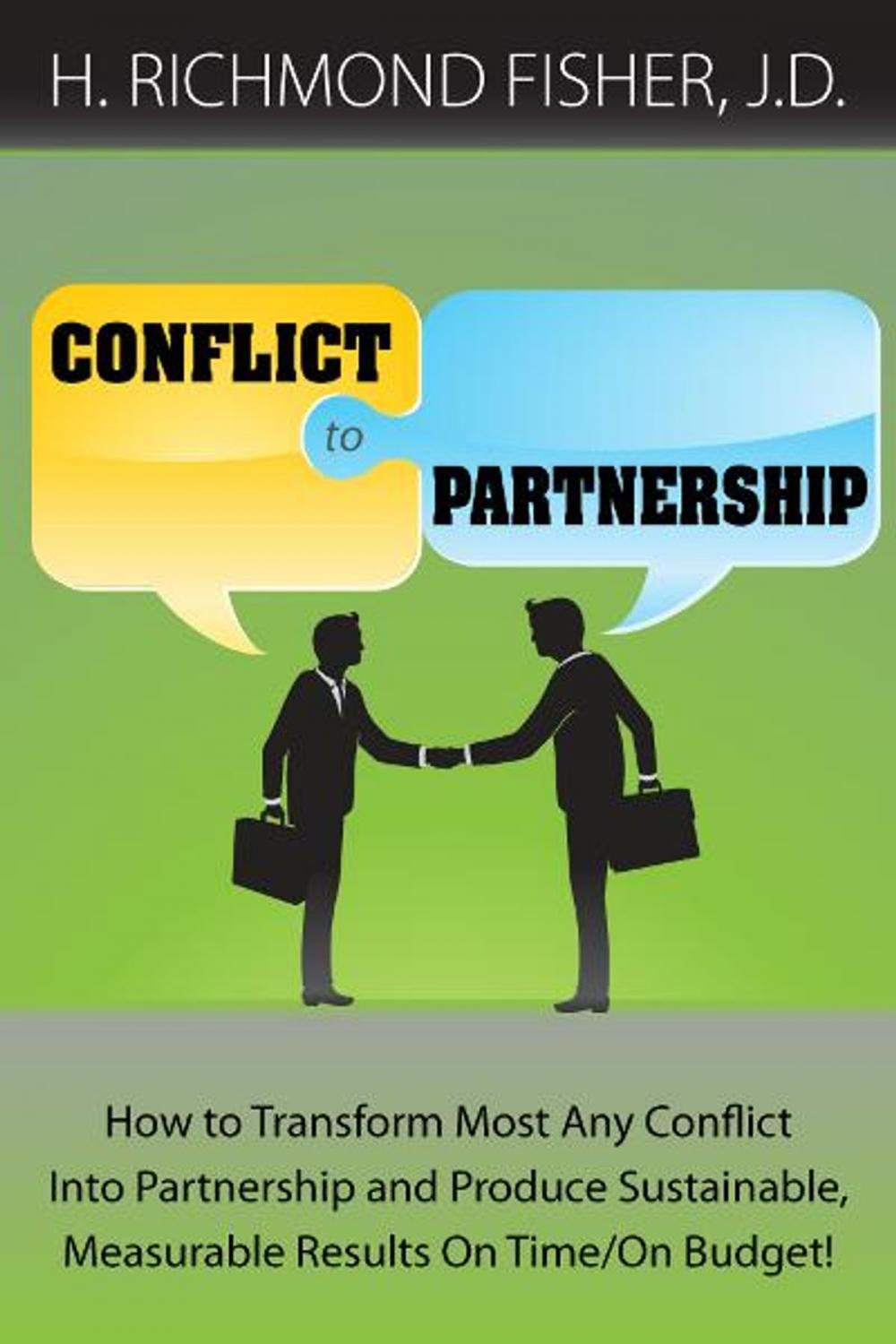 H. RICHMOND FISHER, J.D.

CONFLICT

to

PARTNERSHIP

How to Transform Most Any Conflict Into Partnership and Produce Sustainable, Measurable Results On Time/On Budget!